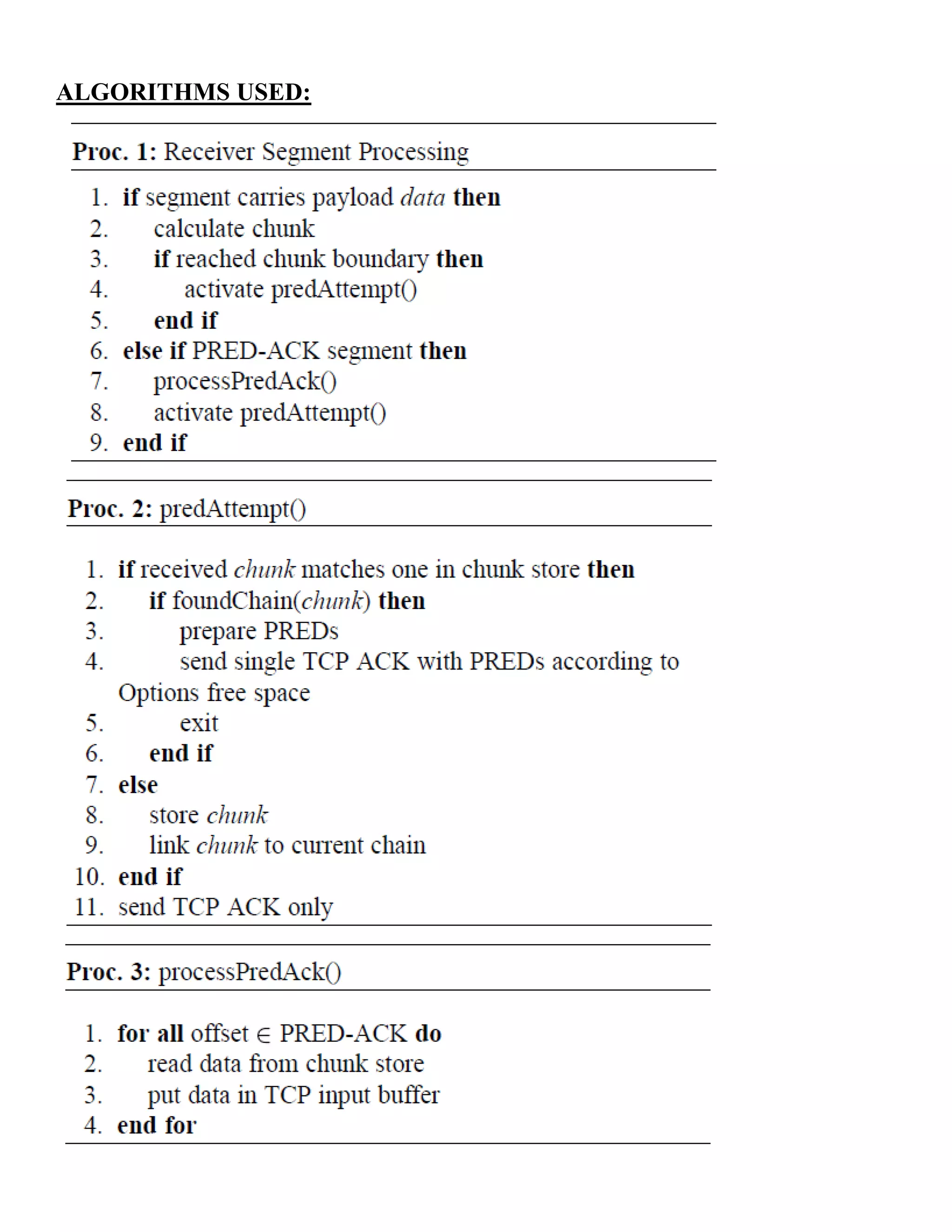 ALGORITHMS USED:

Proc. 1: Receiver Segment Processing

1. if segment carries payload data then
2. calculate chunk
3. if reached chunk boundary then
4. activate predAttempt()
5. end if
6. else if PRED-ACK segment then
7. processPredAck()
8. activate predAttempt()
9. end if

Proc. 2: predAttempt()

1. if received chunk matches one in chunk store then
2. if foundChain(chunk) then
3. prepare PREDs
4. send single TCP ACK with PREDs according to Options free space
5. exit
6. end if
7. else
8. store chunk
9. link chunk to current chain
10. end if
11. send TCP ACK only

Proc. 3: processPredAck()

1. for all offset $\in$ PRED-ACK do
2. read data from chunk store
3. put data in TCP input buffer
4. end for